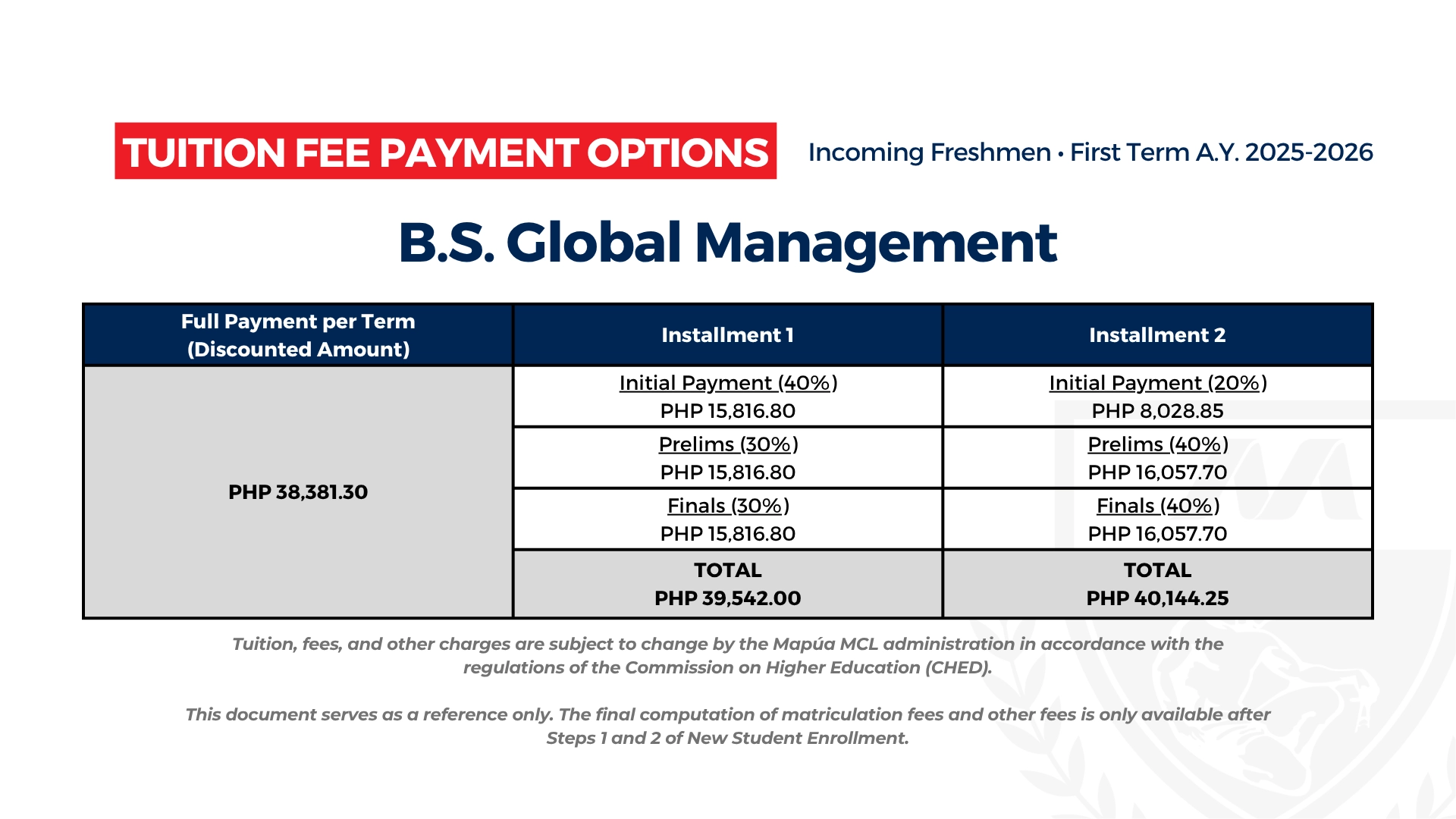 TUITION FEE PAYMENT OPTIONS

Incoming Freshmen • First Term A.Y. 2025-2026

B.S. Global Management

| Full Payment per Term (Discounted Amount) | Installment 1 | Installment 2 |
|---|---|---|
| PHP 38,381.30 | Initial Payment (40%) PHP 15,816.80 | Initial Payment (20%) PHP 8,028.85 |
| | Prelims (30%) PHP 15,816.80 | Prelims (40%) PHP 16,057.70 |
| | Finals (30%) PHP 15,816.80 | Finals (40%) PHP 16,057.70 |
| | TOTAL PHP 39,542.00 | TOTAL PHP 40,144.25 |

Tuition, fees, and other charges are subject to change by the Mapúa MCL administration in accordance with the regulations of the Commission on Higher Education (CHED).

This document serves as a reference only. The final computation of matriculation fees and other fees is only available after Steps 1 and 2 of New Student Enrollment.